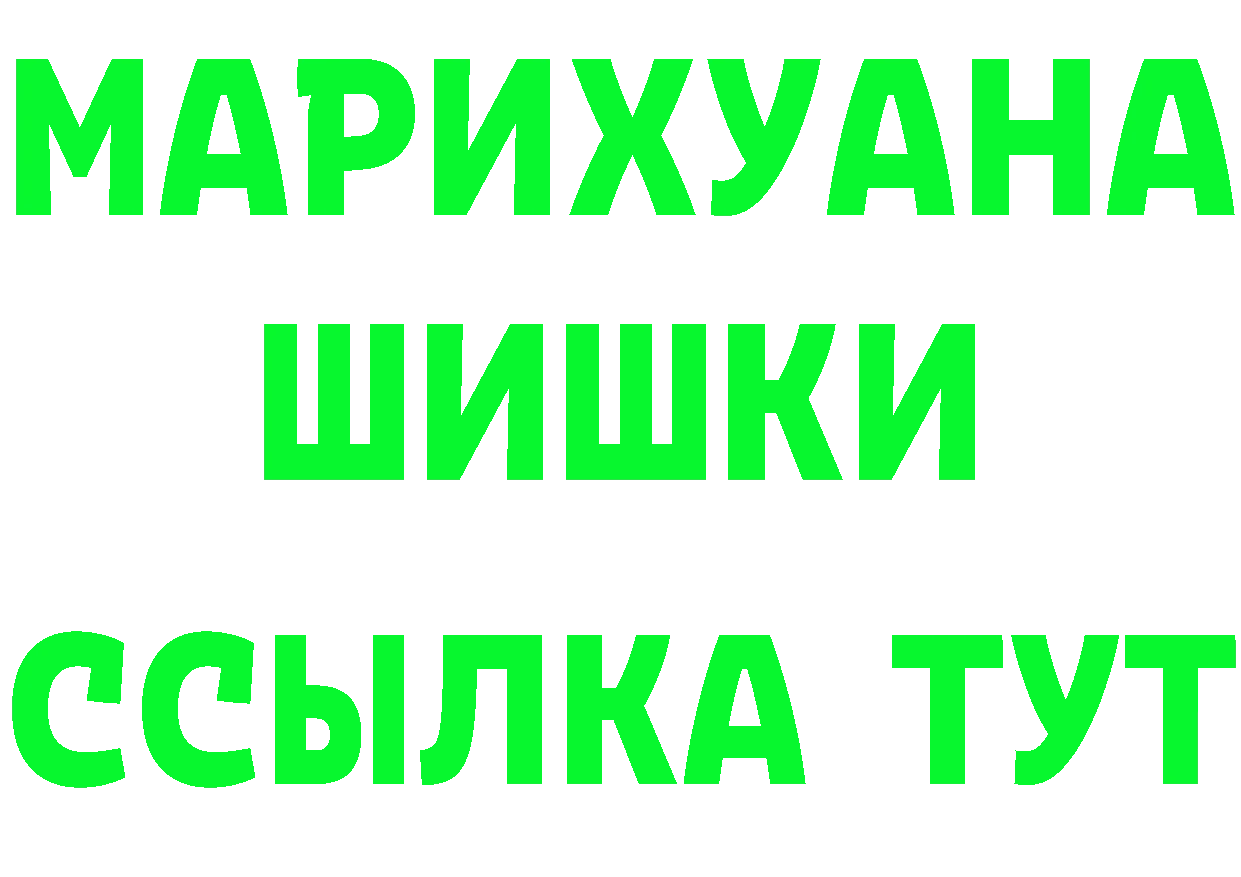 МАРИХУАНА
ШИШКИ
ССЫЛКА ТУТ